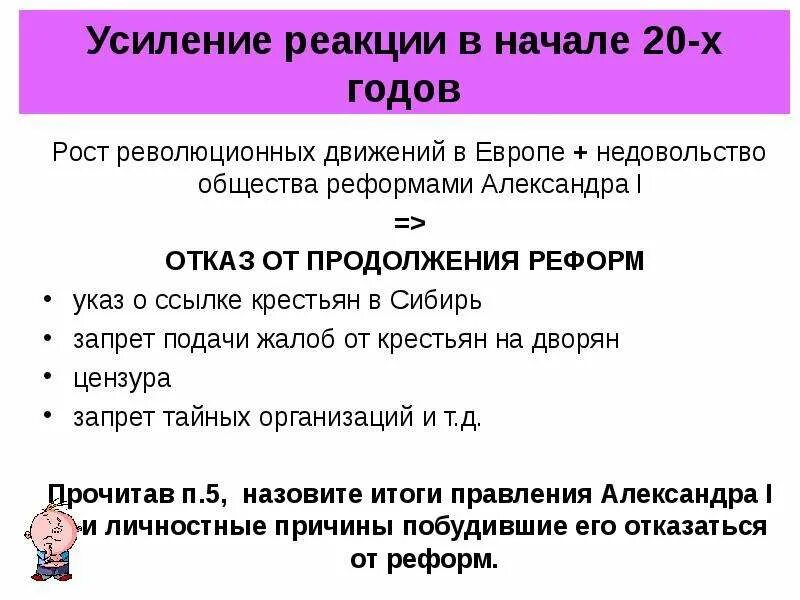 Усиление реакции в начале 20-х годов

Рост революционных движений в Европе + недовольство общества реформами Александра I

=>

ОТКАЗ ОТ ПРОДОЛЖЕНИЯ РЕФОРМ

• указ о ссылке крестьян в Сибирь
• запрет подачи жалоб от крестьян на дворян
• цензура
• запрет тайных организаций и т.д.

Прочитав п.5, назовите итоги правления Александра I и личностные причины побудившие его отказаться от реформ.